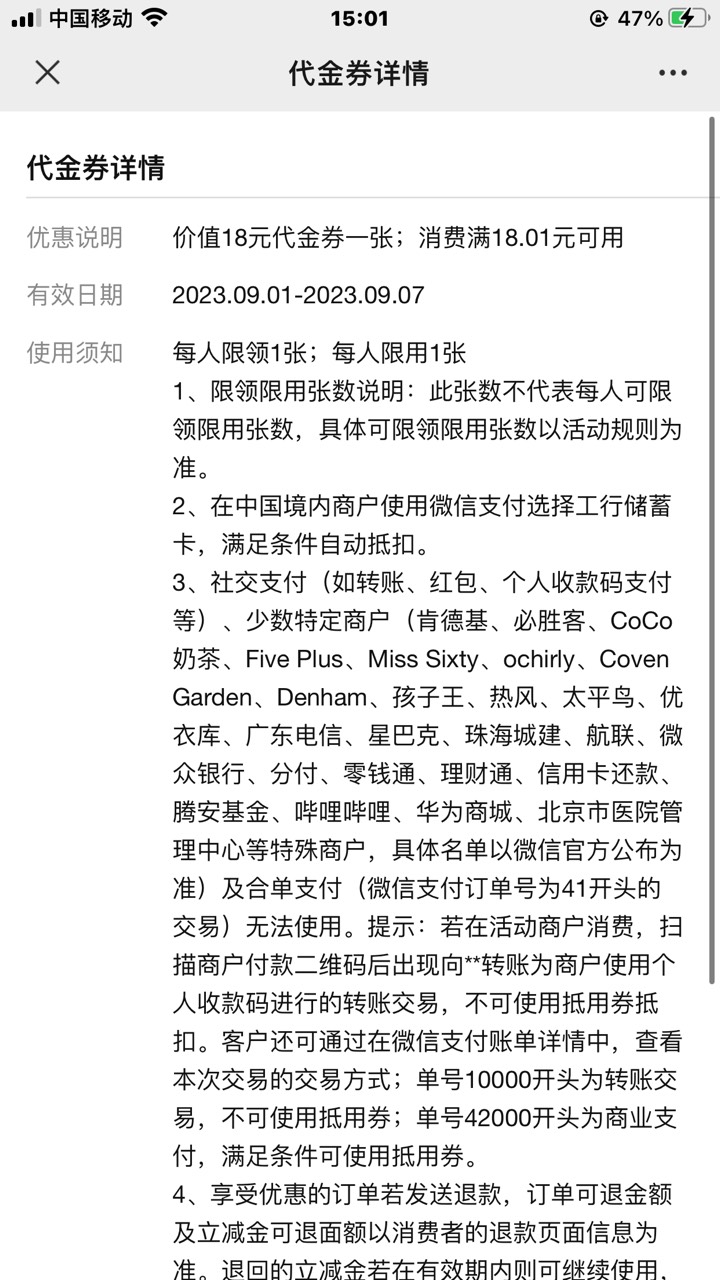 中国移动 15:01 47%

代金券详情

代金券详情

优惠说明 价值18元代金券一张；消费满18.01元可用

有效日期 2023.09.01-2023.09.07

使用须知 每人限领1张；每人限用1张
1、限领限用张数说明：此张数不代表每人可限领限用张数，具体可限领限用张数以活动规则为准。
2、在中国境内商户使用微信支付选择工行储蓄卡，满足条件自动抵扣。
3、社交支付（如转账、红包、个人收款码支付等）、少数特定商户（肯德基、必胜客、CoCo奶茶、Five Plus、Miss Sixty、ochirly、Coven Garden、Denham、孩子王、热风、太平鸟、优衣库、广东电信、星巴克、珠海城建、航联、微众银行、分付、零钱通、理财通、信用卡还款、腾安基金、哔哩哔哩、华为商城、北京市医院管理中心等特殊商户，具体名单以微信官方公布为准）及合单支付（微信支付订单号为41开头的交易）无法使用。提示：若在活动商户消费，扫描商户付款二维码后出现向**转账为商户使用个人收款码进行的转账交易，不可使用抵用券抵扣。客户还可通过在微信支付账单详情中，查看本次交易的交易方式；单号10000开头为转账交易，不可使用抵用券；单号42000开头为商业支付，满足条件可使用抵用券。
4、享受优惠的订单若发送退款，订单可退金额及立减金可退面额以消费者的退款页面信息为准。退回的立减金若在有效期内则可继续使用，